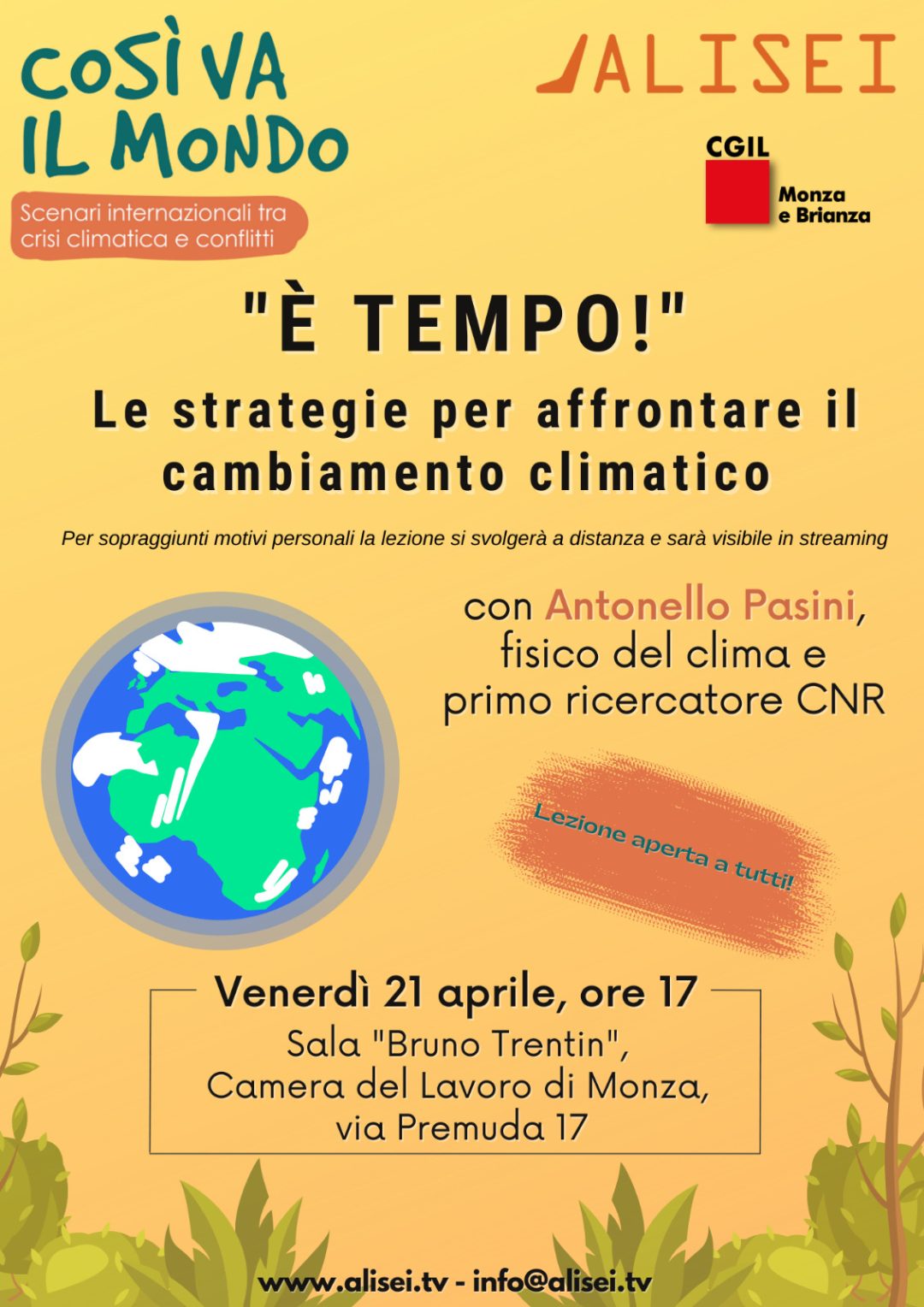 COSÌ VA IL MONDO

Scenari internazionali tra crisi climatica e conflitti

ALISEI

CGIL
Monza e Brianza

"È TEMPO!"

Le strategie per affrontare il cambiamento climatico

Per sopraggiunti motivi personali la lezione si svolgerà a distanza e sarà visibile in streaming

con Antonello Pasini, fisico del clima e primo ricercatore CNR

Lezione aperta a tutti!

Venerdì 21 aprile, ore 17
Sala "Bruno Trentin", Camera del Lavoro di Monza, via Premuda 17

www.alisei.tv - info@alisei.tv